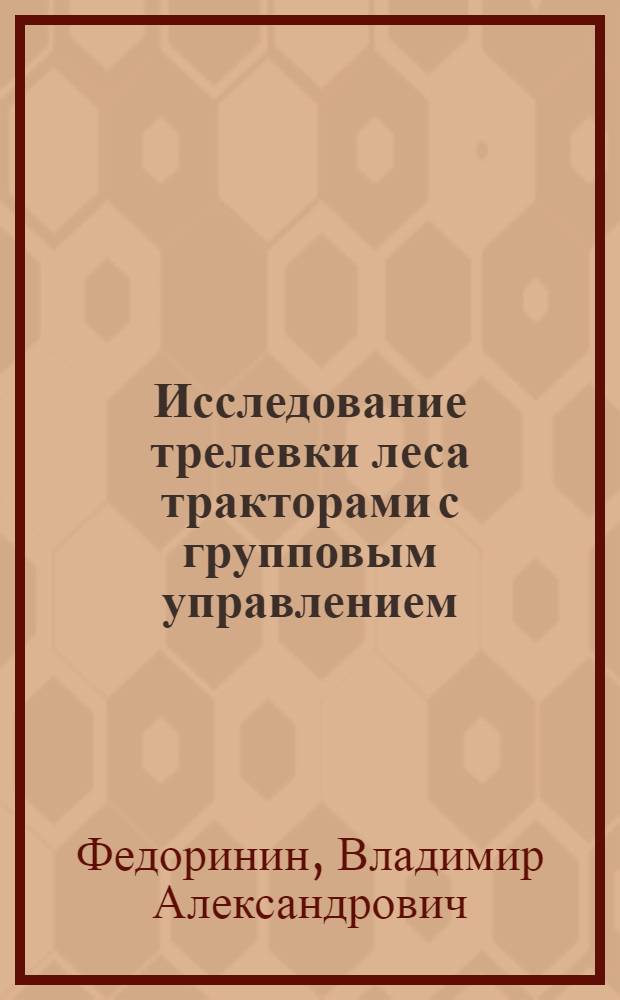 Исследование трелевки леса тракторами с групповым управлением

Федоринин, Владимир Александрович